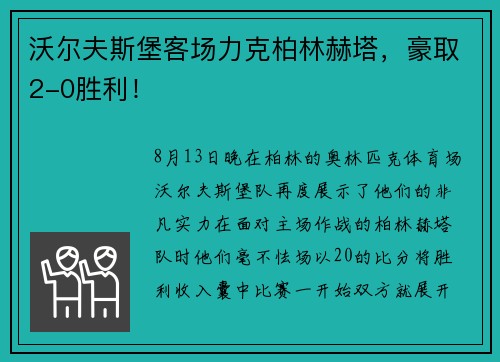 沃尔夫斯堡客场力克柏林赫塔，豪取2-0胜利！

8月13日晚在柏林的奥林匹克体育场沃尔夫斯堡队再度展示了他们的非凡实力在面对主场作战的柏林赫塔队时他们毫不怯场以20的比分将胜利收入囊中比赛一开始双方就展开